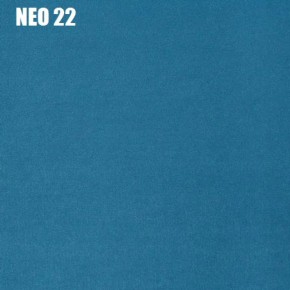 NEO 22